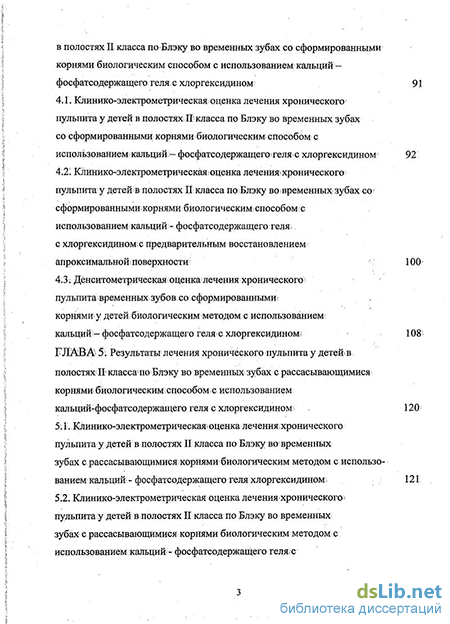 в полостях II класса по Блэку во временных зубах со сформированными корнями биологическим способом с использованием кальций – фосфатсодержащего геля с хлоргексидином 91

4.1. Клинико-электрометрическая оценка лечения хронического пульпита у детей в полостях II класса по Блэку во временных зубах со сформированными корнями биологическим способом с использованием кальций – фосфатсодержащего геля с хлоргексидином 92

4.2. Клинико-электрометрическая оценка лечения хронического пульпита у детей в полостях II класса по Блэку во временных зубах со сформированными корнями биологическим способом с использованием кальций - фосфатсодержащего геля с хлоргексидином с предварительным восстановлением апроксимальной поверхности 100

4.3. Денситометрическая оценка лечения хронического пульпита временных зубов со сформированными корнями у детей биологическим методом с использованием кальций – фосфатсодержащего геля с хлоргексидином 108

ГЛАВА 5. Результаты лечения хронического пульпита у детей в полостях II класса по Блэку во временных зубах с рассасывающимися корнями биологическим способом с использованием кальций-фосфатсодержащего геля с хлоргексидином 120

5.1. Клинико-электрометрическая оценка лечения хронического пульпита у детей в полостях II класса по Блэку во временных зубах с рассасывающимися корнями биологическим методом с использованием кальций - фосфатсодержащего геля хлоргексидином 121

5.2. Клинико-электрометрическая оценка лечения хронического пульпита у детей в полостях II класса по Блэку во временных зубах с рассасывающимися корнями биологическим методом с использованием кальций - фосфатсодержащего геля с

3

dsLib.net
библиотека диссертаций